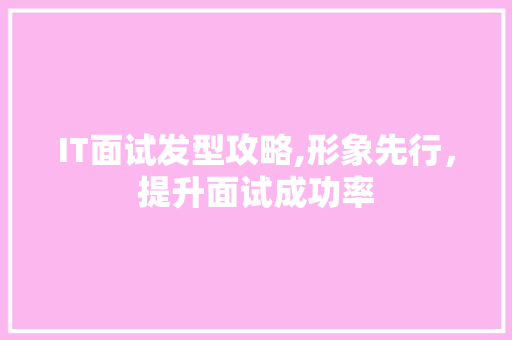 IT面试发型攻略,形象先行,提升面试成功率